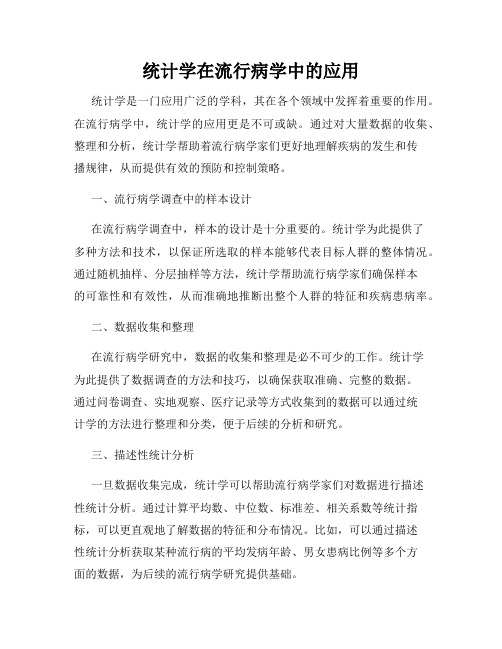 统计学在流行病学中的应用

统计学是一门应用广泛的学科，其在各个领域中发挥着重要的作用。在流行病学中，统计学的应用更是不可或缺。通过对大量数据的收集、整理和分析，统计学帮助着流行病学家们更好地理解疾病的发生和传播规律，从而提供有效的预防和控制策略。

一、流行病学调查中的样本设计

在流行病学调查中，样本的设计是十分重要的。统计学为此提供了多种方法和技术，以保证所选取的样本能够代表目标人群的整体情况。通过随机抽样、分层抽样等方法，统计学帮助流行病学家们确保样本的可靠性和有效性，从而准确地推断出整个人群的特征和疾病患病率。

二、数据收集和整理

在流行病学研究中，数据的收集和整理是必不可少的工作。统计学为此提供了数据调查的方法和技巧，以确保获取准确、完整的数据。通过问卷调查、实地观察、医疗记录等方式收集到的数据可以通过统计学的方法进行整理和分类，便于后续的分析和研究。

三、描述性统计分析

一旦数据收集完成，统计学可以帮助流行病学家们对数据进行描述性统计分析。通过计算平均数、中位数、标准差、相关系数等统计指标，可以更直观地了解数据的特征和分布情况。比如，可以通过描述性统计分析获取某种流行病的平均发病年龄、男女患病比例等多个方面的数据，为后续的流行病学研究提供基础。